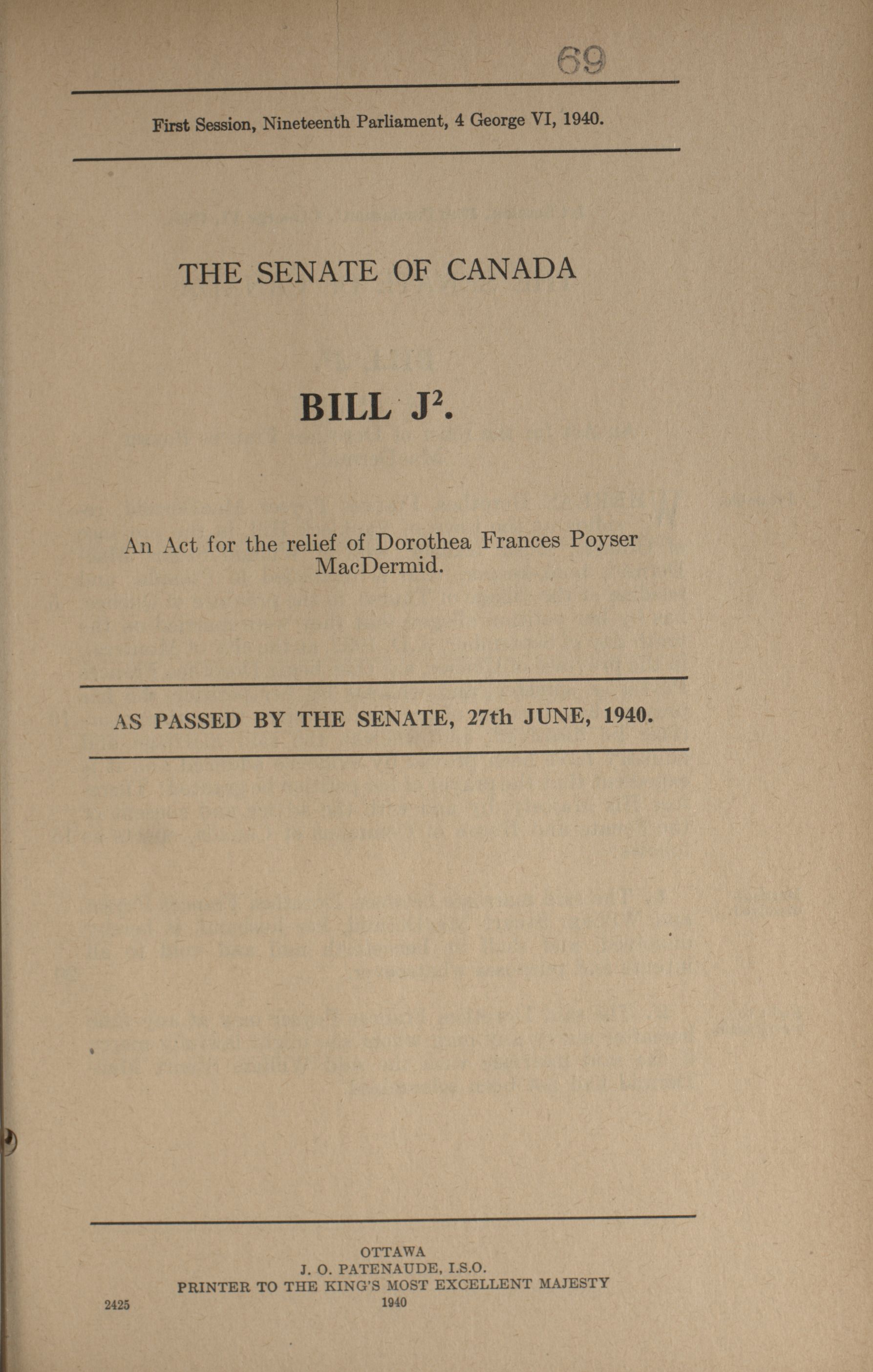 69

First Session, Nineteenth Parliament, 4 George VI, 1940.

THE SENATE OF CANADA

BILL $J^2$.

An Act for the relief of Dorothea Frances Poyser MacDermid.

AS PASSED BY THE SENATE, 27th JUNE, 1940.

OTTAWA
J. O. PATENAUDE, I.S.O.
PRINTER TO THE KING'S MOST EXCELLENT MAJESTY
1940

2425